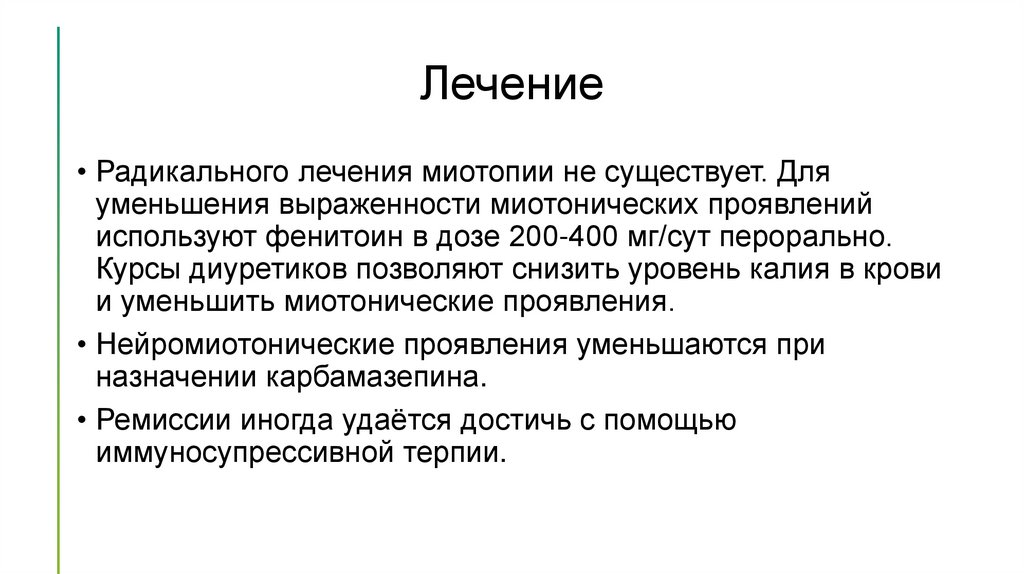 Лечение

• Радикального лечения миотопии не существует. Для уменьшения выраженности миотонических проявлений используют фенитоин в дозе 200-400 мг/сут перорально. Курсы диуретиков позволяют снизить уровень калия в крови и уменьшить миотонические проявления.

• Нейромиотонические проявления уменьшаются при назначении карбамазепина.

• Ремиссии иногда удаётся достичь с помощью иммуносупрессивной терпии.